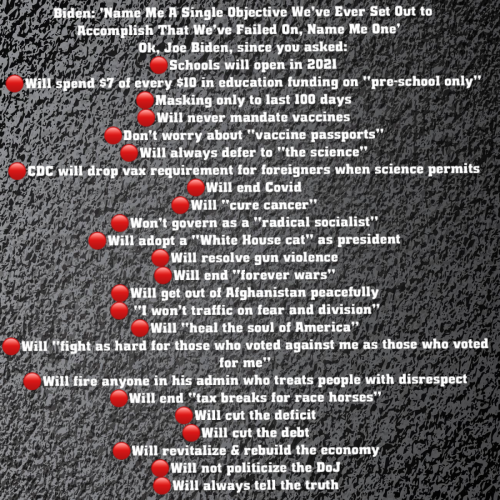 Biden: 'Name Me A Single Objective We've Ever Set Out to Accomplish That We've Failed On, Name Me One'
Ok, Joe Biden, since you asked:

• Schools will open in 2021
• Will spend $7 of every $10 in education funding on "pre-school only"
• Masking only to last 100 days
• Will never mandate vaccines
• Don't worry about "vaccine passports"
• Will always defer to "the science"
• CDC will drop vax requirement for foreigners when science permits
• Will end Covid
• Will "cure cancer"
• Won't govern as a "radical socialist"
• Will adopt a "White House cat" as president
• Will resolve gun violence
• Will end "forever wars"
• Will get out of Afghanistan peacefully
• "I won't traffic on fear and division"
• Will "heal the soul of America"
• Will "fight as hard for those who voted against me as those who voted for me"
• Will fire anyone in his admin who treats people with disrespect
• Will end "tax breaks for race horses"
• Will cut the deficit
• Will cut the debt
• Will revitalize & rebuild the economy
• Will not politicize the DoJ
• Will always tell the truth